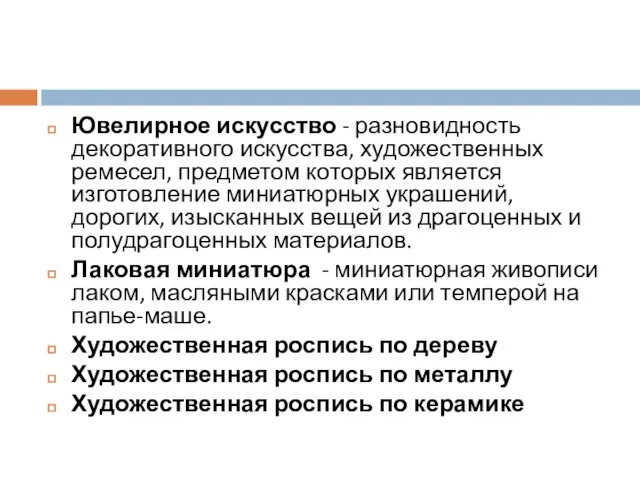 Ювелирное искусство - разновидность декоративного искусства, художественных ремесел, предметом которых является изготовление миниатюрных украшений, дорогих, изысканных вещей из драгоценных и полудрагоценных материалов.

Лаковая миниатюра - миниатюрная живописи лаком, масляными красками или темперой на папье-маше.

Художественная роспись по дереву

Художественная роспись по металлу

Художественная роспись по керамике